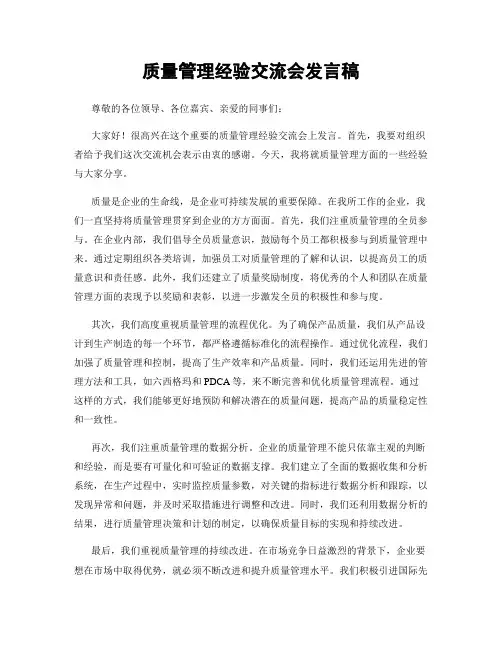 质量管理经验交流会发言稿

尊敬的各位领导、各位嘉宾、亲爱的同事们：

大家好！很高兴在这个重要的质量管理经验交流会上发言。首先，我要对组织者给予我们这次交流机会表示由衷的感谢。今天，我将就质量管理方面的一些经验与大家分享。

质量是企业的生命线，是企业可持续发展的重要保障。在我所工作的企业，我们一直坚持将质量管理贯穿到企业的方方面面。首先，我们注重质量管理的全员参与。在企业内部，我们倡导全员质量意识，鼓励每个员工都积极参与到质量管理中来。通过定期组织各类培训，加强员工对质量管理的了解和认识，以提高员工的质量意识和责任感。此外，我们还建立了质量奖励制度，将优秀的个人和团队在质量管理方面的表现予以奖励和表彰，以进一步激发全员的积极性和参与度。

其次，我们高度重视质量管理的流程优化。为了确保产品质量，我们从产品设计到生产制造的每一个环节，都严格遵循标准化的流程操作。通过优化流程，我们加强了质量管理和控制，提高了生产效率和产品质量。同时，我们还运用先进的管理方法和工具，如六西格玛和PDCA等，来不断完善和优化质量管理流程。通过这样的方式，我们能够更好地预防和解决潜在的质量问题，提高产品的质量稳定性和一致性。

再次，我们注重质量管理的数据分析。企业的质量管理不能只依靠主观的判断和经验，而是要有可量化和可验证的数据支撑。我们建立了全面的数据收集和分析系统，在生产过程中，实时监控质量参数，对关键的指标进行数据分析和跟踪，以发现异常和问题，并及时采取措施进行调整和改进。同时，我们还利用数据分析的结果，进行质量管理决策和计划的制定，以确保质量目标的实现和持续改进。

最后，我们重视质量管理的持续改进。在市场竞争日益激烈的背景下，企业要想在市场中取得优势，就必须不断改进和提升质量管理水平。我们积极引进国际先